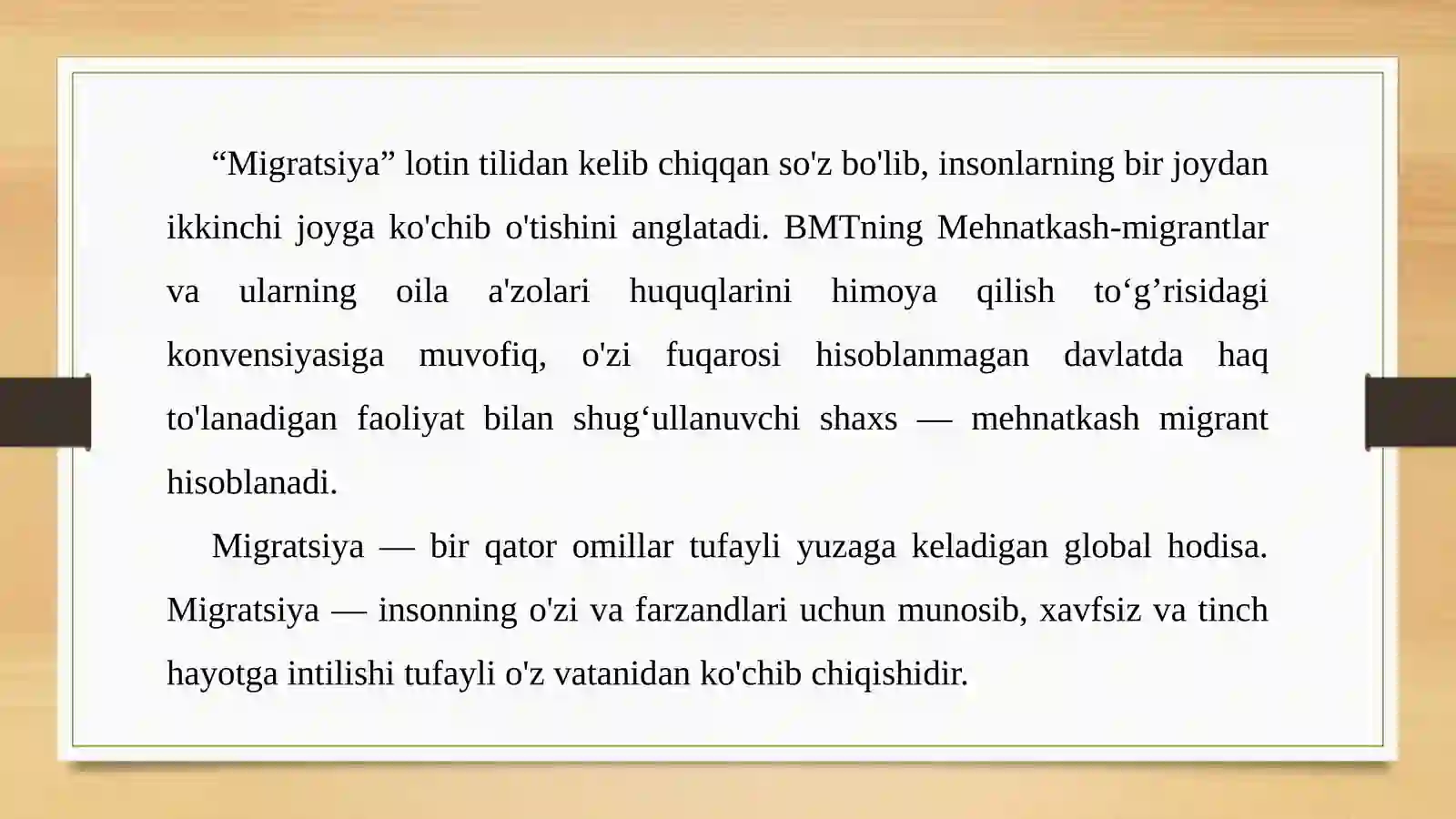 "Migratsiya" lotin tilidan kelib chiqqan so'z bo'lib, insonlarning bir joydan ikkinchi joyga ko'chib o'tishini anglatadi. BMTning Mehnatkash-migrantlar va ularning oila a'zolari huquqlarini himoya qilish to'g'risidagi konvensiyasiga muvofiq, o'zi fuqarosi hisoblanmagan davlatda haq to'lanadigan faoliyat bilan shug'ullanuvchi shaxs — mehnatkash migrant hisoblanadi.

Migratsiya — bir qator omillar tufayli yuzaga keladigan global hodisa. Migratsiya — insonning o'zi va farzandlari uchun munosib, xavfsiz va tinch hayotga intilishi tufayli o'z vatanidan ko'chib chiqishidir.